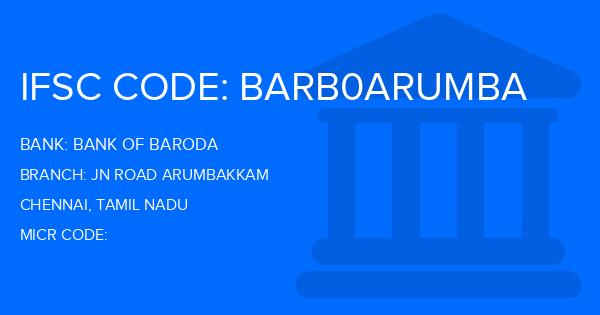 IFSC CODE: BARB0ARUMBA

BANK: BANK OF BARODA

BRANCH: JN ROAD ARUMBAKKAM

CHENNAI, TAMIL NADU

MICR CODE: